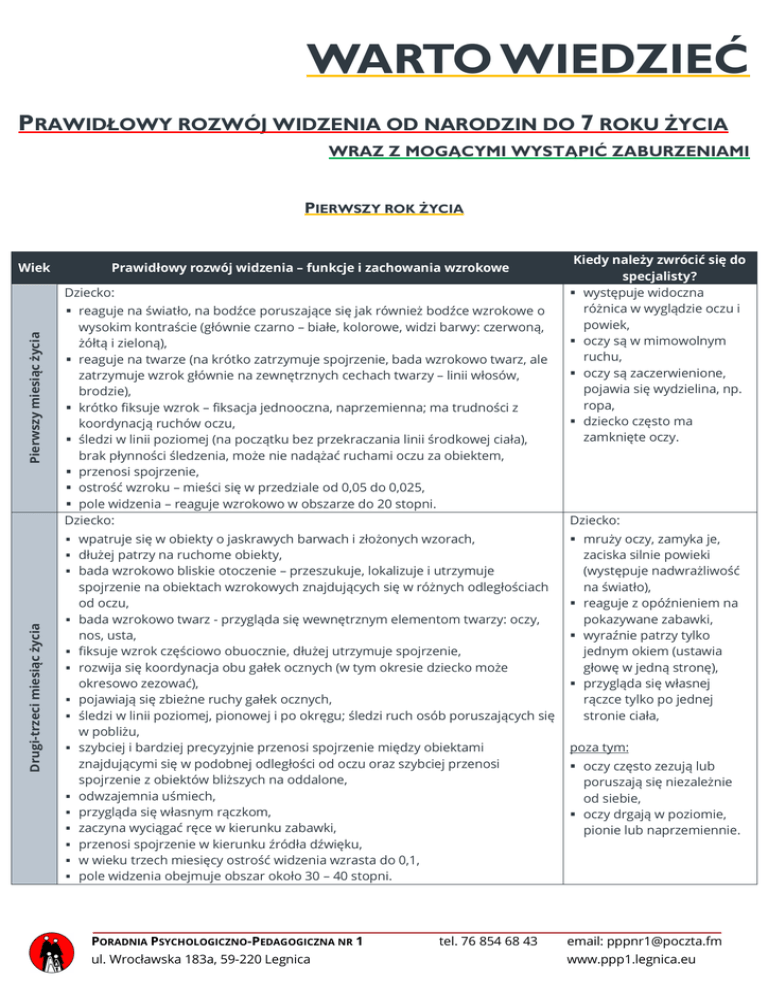 WARTO WIEDZIEĆ

PRAWIDŁOWY ROZWÓJ WIDZENIA OD NARODZIN DO 7 ROKU ŻYCIA

WRAZ Z MOGĄCYMI WYSTĄPIĆ ZABURZENIAMI

PIERWSZY ROK ŻYCIA

| Wiek | Prawidłowy rozwój widzenia – funkcje i zachowania wzrokowe | Kiedy należy zwrócić się do specjalisty? |
|---|---|---|
| Pierwszy miesiąc życia | Dziecko: ▪ reaguje na światło, na bodźce poruszające się jak również bodźce wzrokowe o wysokim kontraście (głównie czarno – białe, kolorowe, widzi barwy: czerwoną, żółtą i zieloną), ▪ reaguje na twarze (na krótko zatrzymuje spojrzenie, bada wzrokowo twarz, ale zatrzymuje wzrok głównie na zewnętrznych cechach twarzy – linii włosów, brodzie), ▪ krótko fiksuje wzrok – fiksacja jednooczna, naprzemienna; ma trudności z koordynacją ruchów oczu, ▪ śledzi w linii poziomej (na początku bez przekraczania linii środkowej ciała), brak płynności śledzenia, może nie nadążać ruchami oczu za obiektem, ▪ przenosi spojrzenie, ▪ ostrość wzroku – mieści się w przedziale od 0,05 do 0,025, ▪ pole widzenia – reaguje wzrokowo w obszarze do 20 stopni. | ▪ występuje widoczna różnica w wyglądzie oczu i powiek, ▪ oczy są w mimowolnym ruchu, ▪ oczy są zaczerwienione, pojawia się wydzielina, np. ropa, ▪ dziecko często ma zamknięte oczy. |
| Drugi-trzeci miesiąc życia | Dziecko: ▪ wpatruje się w obiekty o jaskrawych barwach i złożonych wzorach, ▪ dłużej patrzy na ruchome obiekty, ▪ bada wzrokowo bliskie otoczenie – przeszukuje, lokalizuje i utrzymuje spojrzenie na obiektach wzrokowych znajdujących się w różnych odległościach od oczu, ▪ bada wzrokowo twarz - przygląda się wewnętrznym elementom twarzy: oczy, nos, usta, ▪ fiksuje wzrok częściowo obuocznie, dłużej utrzymuje spojrzenie, ▪ rozwija się koordynacja obu gałek ocznych (w tym okresie dziecko może okresowo zezować), ▪ pojawiają się zbieżne ruchy gałek ocznych, ▪ śledzi w linii poziomej, pionowej i po okręgu; śledzi ruch osób poruszających się w pobliżu, ▪ szybciej i bardziej precyzyjnie przenosi spojrzenie między obiektami znajdującymi się w podobnej odległości od oczu oraz szybciej przenosi spojrzenie z obiektów bliższych na oddalone, ▪ odwzajemnia uśmiech, ▪ przygląda się własnym rączkom, ▪ zaczyna wyciągać ręce w kierunku zabawki, ▪ przenosi spojrzenie w kierunku źródła dźwięku, ▪ w wieku trzech miesięcy ostrość widzenia wzrasta do 0,1, ▪ pole widzenia obejmuje obszar około 30 – 40 stopni. | Dziecko: ▪ mruży oczy, zamyka je, zaciska silnie powieki (występuje nadwrażliwość na światło), ▪ reaguje z opóźnieniem na pokazywane zabawki, ▪ wyraźnie patrzy tylko jednym okiem (ustawia głowę w jedną stronę), ▪ przygląda się własnej rączce tylko po jednej stronie ciała, poza tym: ▪ oczy często zezują lub poruszają się niezależnie od siebie, ▪ oczy drgają w poziomie, pionie lub naprzemiennie. |

PORADNIA PSYCHOLOGICZNO-PEDAGOGICZNA NR 1
ul. Wrocławska 183a, 59-220 Legnica
tel. 76 854 68 43
email: pppnr1@poczta.fm
www.ppp1.legnica.eu